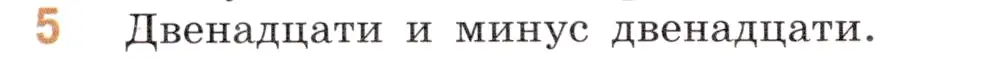 5 Двенадцати и минус двенадцати.